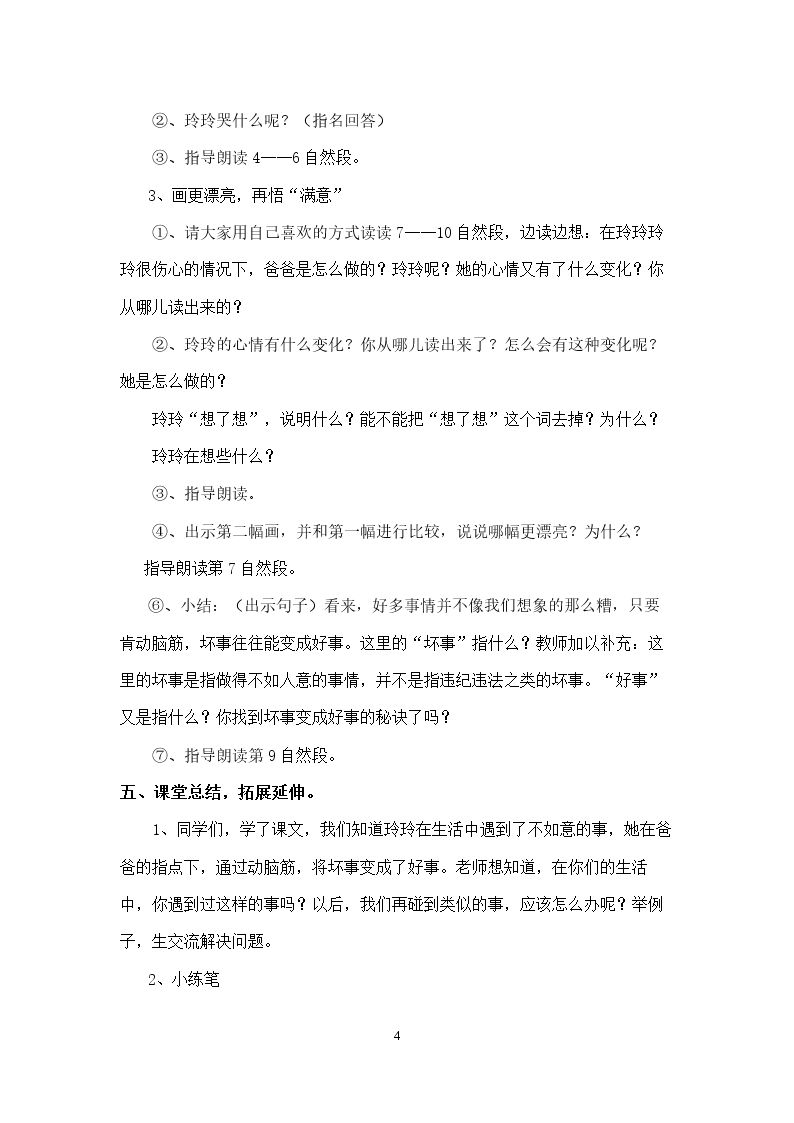 ②、玲玲哭什么呢？（指名回答）

③、指导朗读4——6自然段。

3、画更漂亮，再悟“满意”

①、请大家用自己喜欢的方式读读7——10自然段，边读边想：在玲玲玲玲很伤心的情况下，爸爸是怎么做的？玲玲呢？她的心情又有了什么变化？你从哪儿读出来的？

②、玲玲的心情有什么变化？你从哪儿读出来了？怎么会有这种变化呢？她是怎么做的？

玲玲“想了想”，说明什么？能不能把“想了想”这个词去掉？为什么？

玲玲在想些什么？

③、指导朗读。

④、出示第二幅画，并和第一幅进行比较，说说哪幅更漂亮？为什么？

指导朗读第7自然段。

⑥、小结：（出示句子）看来，好多事情并不像我们想象的那么糟，只要肯动脑筋，坏事往往能变成好事。这里的“坏事”指什么？教师加以补充：这里的坏事是指做得不如人意的事情，并不是指违纪违法之类的坏事。“好事”又是指什么？你找到坏事变成好事的秘诀了吗？

⑦、指导朗读第9自然段。

五、课堂总结，拓展延伸。

1、同学们，学了课文，我们知道玲玲在生活中遇到了不如意的事，她在爸爸的指点下，通过动脑筋，将坏事变成了好事。老师想知道，在你们的生活中，你遇到过这样的事吗？以后，我们再碰到类似的事，应该怎么办呢？举例子，生交流解决问题。

2、小练笔

4